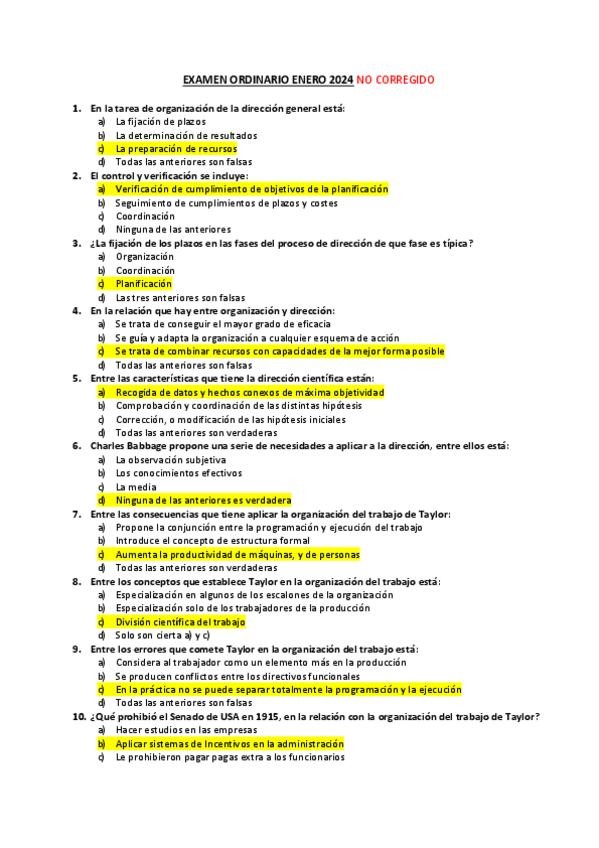 EXAMEN ORDINARIO ENERO 2024 NO CORREGIDO

1. En la tarea de organización de la dirección general está:
a) La fijación de plazos
b) La determinación de resultados
c) La preparación de recursos
d) Todas las anteriores son falsas
2. El control y verificación se incluye:
a) Verificación de cumplimiento de objetivos de la planificación
b) Seguimiento de cumplimientos de plazos y costes
c) Coordinación
d) Ninguna de las anteriores
3. ¿La fijación de los plazos en las fases del proceso de dirección de que fase es típica?
a) Organización
b) Coordinación
c) Planificación
d) Las tres anteriores son falsas
4. En la relación que hay entre organización y dirección:
a) Se trata de conseguir el mayor grado de eficacia
b) Se guía y adapta la organización a cualquier esquema de acción
c) Se trata de combinar recursos con capacidades de la mejor forma posible
d) Todas las anteriores son falsas
5. Entre las características que tiene la dirección científica están:
a) Recogida de datos y hechos conexos de máxima objetividad
b) Comprobación y coordinación de las distintas hipótesis
c) Corrección, o modificación de las hipótesis iniciales
d) Todas las anteriores son verdaderas
6. Charles Babbage propone una serie de necesidades a aplicar a la dirección, entre ellos está:
a) La observación subjetiva
b) Los conocimientos efectivos
c) La media
d) Ninguna de las anteriores es verdadera
7. Entre las consecuencias que tiene aplicar la organización del trabajo de Taylor:
a) Propone la conjunción entre la programación y ejecución del trabajo
b) Introduce el concepto de estructura formal
c) Aumenta la productividad de máquinas, y de personas
d) Todas las anteriores son verdaderas
8. Entre los conceptos que establece Taylor en la organización del trabajo está:
a) Especialización en algunos de los escalones de la organización
b) Especialización solo de los trabajadores de la producción
c) División científica del trabajo
d) Solo son cierta a) y c)
9. Entre los errores que comete Taylor en la organización del trabajo está:
a) Considera al trabajador como un elemento más en la producción
b) Se producen conflictos entre los directivos funcionales
c) En la práctica no se puede separar totalmente la programación y la ejecución
d) Todas las anteriores son falsas
10. ¿Qué prohibió el Senado de USA en 1915, en la relación con la organización del trabajo de Taylor?
a) Hacer estudios en las empresas
b) Aplicar sistemas de Incentivos en la administración
c) Le prohibieron pagar pagas extra a los funcionarios